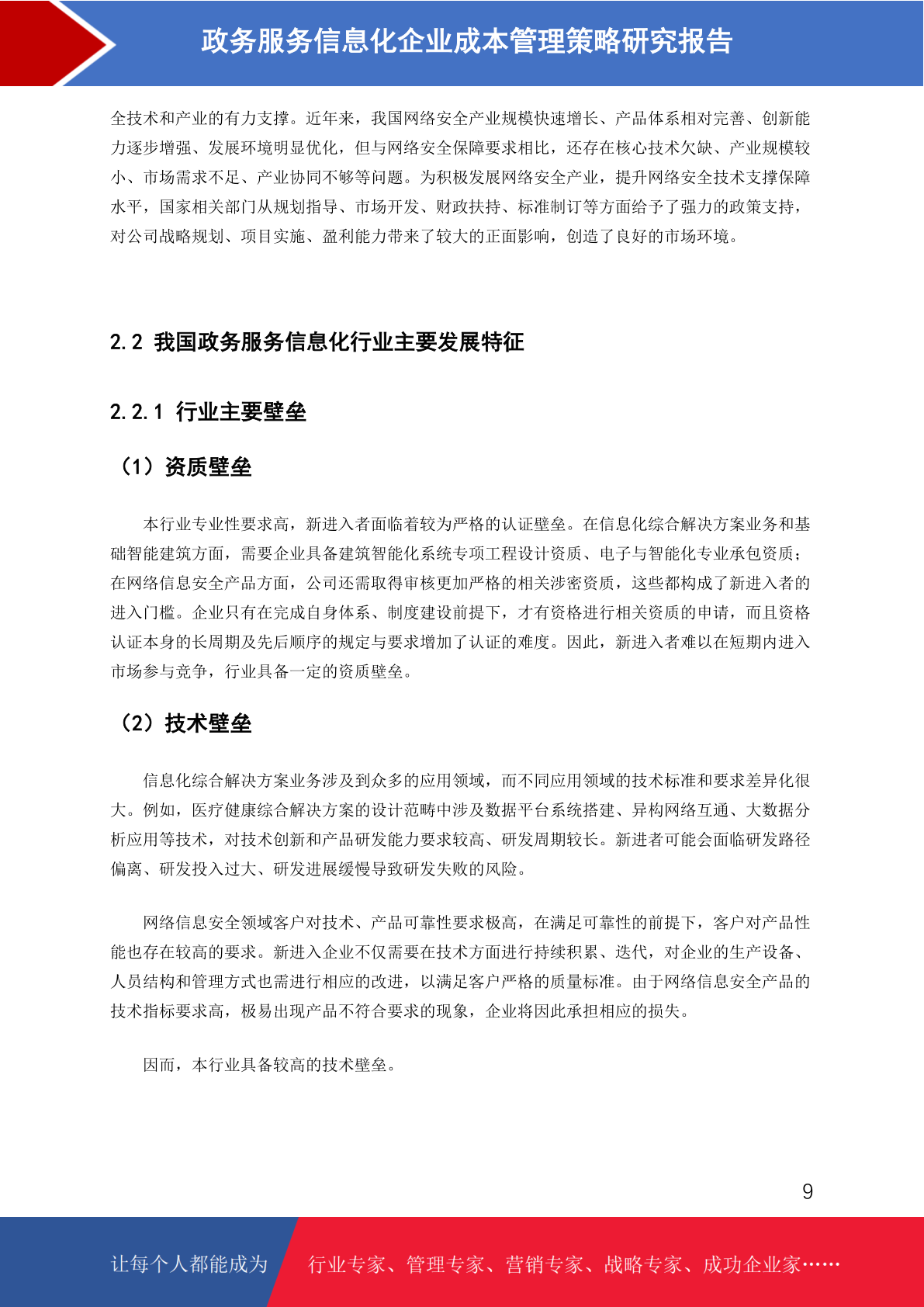 政务服务信息化企业成本管理策略研究报告

全技术和产业的有力支撑。近年来，我国网络安全产业规模快速增长、产品体系相对完善、创新能力逐步增强、发展环境明显优化，但与网络安全保障要求相比，还存在核心技术欠缺、产业规模较小、市场需求不足、产业协同不够等问题。为积极发展网络安全产业，提升网络安全技术支撑保障水平，国家相关部门从规划指导、市场开发、财政扶持、标准制订等方面给予了强力的政策支持，对公司战略规划、项目实施、盈利能力带来了较大的正面影响，创造了良好的市场环境。

2.2 我国政务服务信息化行业主要发展特征

2.2.1 行业主要壁垒

（1）资质壁垒

本行业专业性要求高，新进入者面临着较为严格的认证壁垒。在信息化综合解决方案业务和基础智能建筑方面，需要企业具备建筑智能化系统专项工程设计资质、电子与智能化专业承包资质；在网络信息安全产品方面，公司还需取得审核更加严格的相关涉密资质，这些都构成了新进入者的进入门槛。企业只有在完成自身体系、制度建设前提下，才有资格进行相关资质的申请，而且资格认证本身的长周期及先后顺序的规定与要求增加了认证的难度。因此，新进入者难以在短期内进入市场参与竞争，行业具备一定的资质壁垒。

（2）技术壁垒

信息化综合解决方案业务涉及到众多的应用领域，而不同应用领域的技术标准和要求差异化很大。例如，医疗健康综合解决方案的设计范畴中涉及数据平台系统搭建、异构网络互通、大数据分析应用等技术，对技术创新和产品研发能力要求较高、研发周期较长。新进者可能会面临研发路径偏离、研发投入过大、研发进展缓慢导致研发失败的风险。

网络信息安全领域客户对技术、产品可靠性要求极高，在满足可靠性的前提下，客户对产品性能也存在较高的要求。新进入企业不仅需要在技术方面进行持续积累、迭代，对企业的生产设备、人员结构和管理方式也需进行相应的改进，以满足客户严格的质量标准。由于网络信息安全产品的技术指标要求高，极易出现产品不符合要求的现象，企业将因此承担相应的损失。

因而，本行业具备较高的技术壁垒。

9

让每个人都能成为 行业专家、管理专家、营销专家、战略专家、成功企业家……